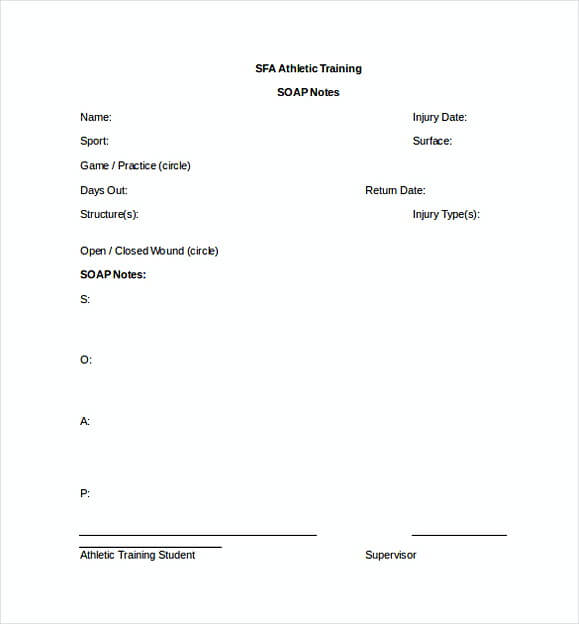 SFA Athletic Training

SOAP Notes

Name:

Injury Date:

Sport:

Surface:

Game / Practice (circle)

Days Out:

Return Date:

Structure(s):

Injury Type(s):

Open / Closed Wound (circle)

SOAP Notes:

S:

O:

A:

P:

Athletic Training Student

Supervisor